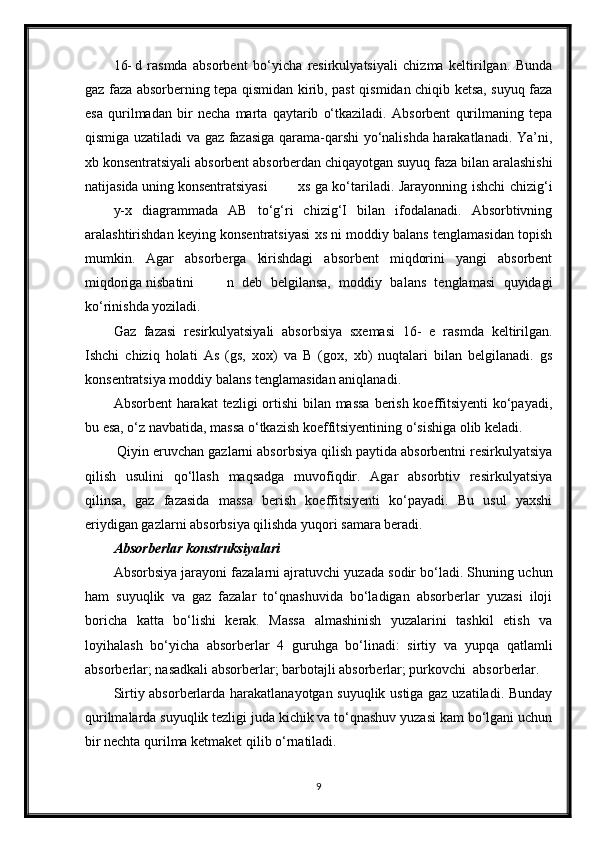 16- d rasmda absorbent bo‘yicha resirkulyatsiyali chizma keltirilgan. Bunda gaz faza absorberning tepa qismidan kirib, past qismidan chiqib ketsa, suyuq faza esa qurilmadan bir necha marta qaytarib o‘tkaziladi. Absorbent qurilmaning tepa qismiga uzatiladi va gaz fazasiga qarama-qarshi yo‘nalishda harakatlanadi. Ya’ni, xb konsentratsiyali absorbent absorberdan chiqayotgan suyuq faza bilan aralashishi natijasida uning konsentratsiyasi xs ga ko‘tariladi. Jarayonning ishchi chizig‘i y-x diagrammada AB to‘g‘ri chizig‘I bilan ifodalanadi. Absorbtivning aralashtirishdan keying konsentratsiyasi xs ni moddiy balans tenglamasidan topish mumkin. Agar absorberga kirishdagi absorbent miqdorini yangi absorbent miqdoriga nisbatini n deb belgilansa, moddiy balans tenglamasi quyidagi ko‘rinishda yoziladi.

Gaz fazasi resirkulyatsiyali absorbsiya sxemasi 16- e rasmda keltirilgan. Ishchi chiziq holati As (gs, xox) va B (gox, xb) nuqtalari bilan belgilanadi. gs konsentratsiya moddiy balans tenglamasidan aniqlanadi.

Absorbent harakat tezligi ortishi bilan massa berish koeffitsiyenti ko‘payadi, bu esa, o‘z navbatida, massa o‘tkazish koeffitsiyentining o‘sishiga olib keladi.

Qiyin eruvchan gazlarni absorbsiya qilish paytida absorbentni resirkulyatsiya qilish usulini qo‘llash maqsadga muvofiqdir. Agar absorbtiv resirkulyatsiya qilinsa, gaz fazasida massa berish koeffitsiyenti ko‘payadi. Bu usul yaxshi eriydigan gazlarni absorbsiya qilishda yuqori samara beradi.

Absorberlar konstruksiyalari

Absorbsiya jarayoni fazalarni ajratuvchi yuzada sodir bo‘ladi. Shuning uchun ham suyuqlik va gaz fazalar to‘qnashuvida bo‘ladigan absorberlar yuzasi iloji boricha katta bo‘lishi kerak. Massa almashinish yuzalarini tashkil etish va loyihalash bo‘yicha absorberlar 4 guruhga bo‘linadi: sirtiy va yupqa qatlamli absorberlar; nasadkali absorberlar; barbotajli absorberlar; purkovchi absorberlar.

Sirtiy absorberlarda harakatlanayotgan suyuqlik ustiga gaz uzatiladi. Bunday qurilmalarda suyuqlik tezligi juda kichik va to‘qnashuv yuzasi kam bo‘lgani uchun bir nechta qurilma ketmaket qilib o‘rnatiladi.

9